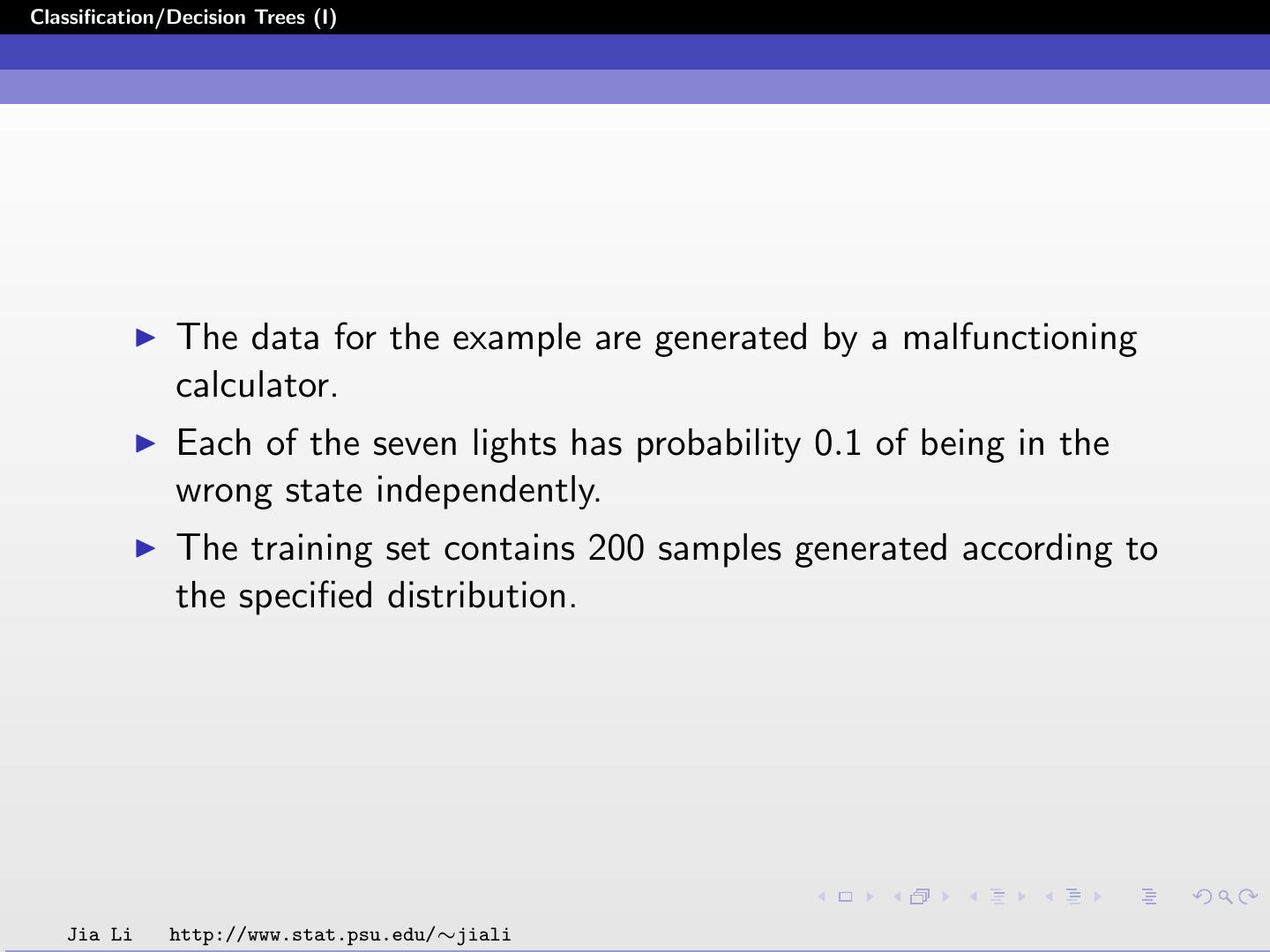 Classification/Decision Trees (I)

▶ The data for the example are generated by a malfunctioning calculator.

▶ Each of the seven lights has probability 0.1 of being in the wrong state independently.

▶ The training set contains 200 samples generated according to the specified distribution.

Jia Li http://www.stat.psu.edu/∼jiali